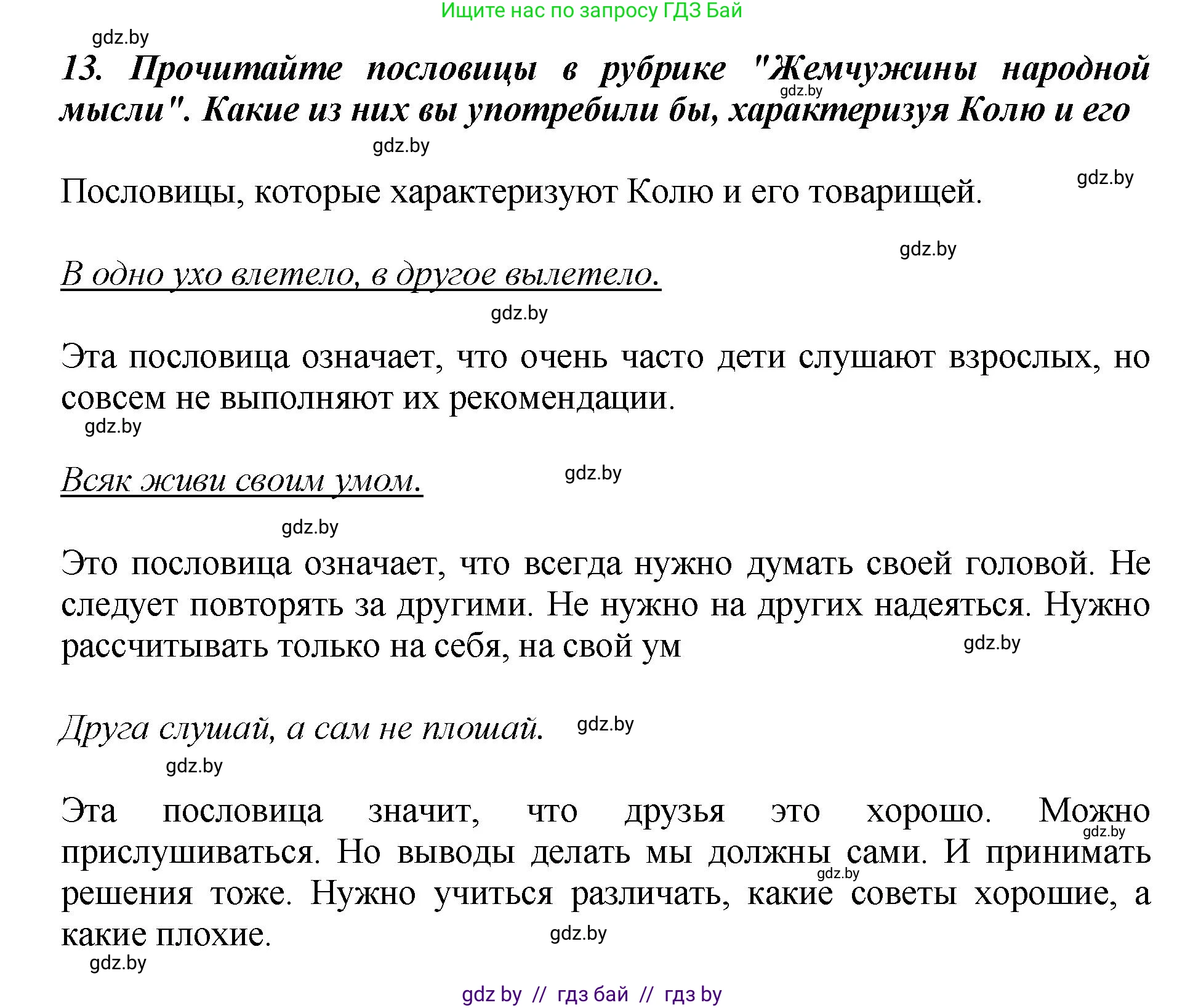 Ищите нас по запросу ГДЗ Бай

gdz.by

13. Прочитайте пословицы в рубрике "Жемчужины народной мысли". Какие из них вы употребили бы, характеризуя Колю и его

gdz.by

gdz.by

Пословицы, которые характеризуют Колю и его товарищей.

gdz.by

gdz.by

В одно ухо влетело, в другое вылетело.

gdz.by

Эта пословица означает, что очень часто дети слушают взрослых, но совсем не выполняют их рекомендации.

gdz.by

Всяк живи своим умом.

gdz.by

gdz.by

Это пословица означает, что всегда нужно думать своей головой. Не следует повторять за другими. Не нужно на других надеяться. Нужно рассчитывать только на себя, на свой ум

gdz.by

Друга слушай, а сам не плошай.

gdz.by

gdz.by

Эта пословица значит, что друзья это хорошо. Можно прислушиваться. Но выводы делать мы должны сами. И принимать решения тоже. Нужно учиться различать, какие советы хорошие, а какие плохие.

gdz.by

gdz.by

gdz.by

gdz.by

gdz by // гдз бай // гдз by